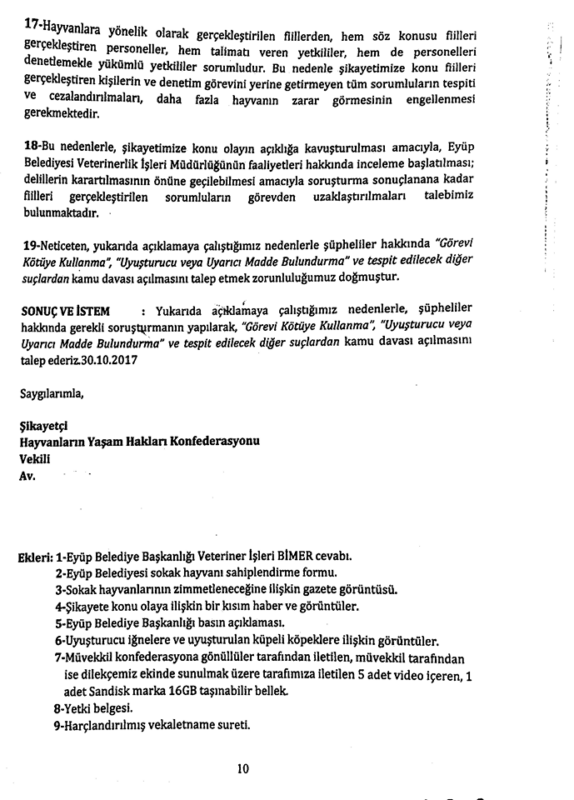 17-Hayvanlara yönelik olarak gerçekleştirilen fiillerden, hem söz konusu fiilleri gerçekleştiren personeller, hem talimatı veren yetkililer, hem de personelleri denetlemekle yükümlü yetkililer sorumludur. Bu nedenle şikayetimize konu fiilleri gerçekleştiren kişilerin ve denetim görevini yerine getirmeyen tüm sorumluların tespiti ve cezalandırılmaları, daha fazla hayvanın zarar görmesinin engellenmesi gerekmektedir.

18-Bu nedenlerle, şikayetimize konu olayın açıklığa kavuşturulması amacıyla, Eyüp Belediyesi Veterinerlik İşleri Müdürlüğünün faaliyetleri hakkında inceleme başlatılması; delillerin karartılmasının önüne geçilebilmesi amacıyla soruşturma sonuçlanana kadar fiilleri gerçekleştirilen sorumluların görevden uzaklaştırılmaları talebimiz bulunmaktadır.

19-Neticeten, yukarıda açıklamaya çalıştığımız nedenlerle şüpheliler hakkında "Görevi Kötüye Kullanma", "Uyuşturucu veya Uyarıcı Madde Bulundurma" ve tespit edilecek diğer suçlardan kamu davası açılmasını talep etmek zorunluluğumuz doğmuştur.

SONUÇ VE İSTEM : Yukarıda açıklamaya çalıştığımız nedenlerle, şüpheliler hakkında gerekli soruşturmanın yapılarak, "Görevi Kötüye Kullanma", "Uyuşturucu veya Uyarıcı Madde Bulundurma" ve tespit edilecek diğer suçlardan kamu davası açılmasını talep ederiz.30.10.2017

Saygılarımla,

Şikayetçi
Hayvanların Yaşam Hakları Konfederasyonu
Vekili
Av.

Ekleri: 1-Eyüp Belediye Başkanlığı Veteriner İşleri BİMER cevabı.
2-Eyüp Belediyesi sokak hayvanı sahiplendirme formu.
3-Sokak hayvanlarının zimmetleneceğine ilişkin gazete görüntüsü.
4-Şikayete konu olaya ilişkin bir kısım haber ve görüntüler.
5-Eyüp Belediye Başkanlığı basın açıklaması.
6-Uyuşturucu iğnelere ve uyuşturulan küpeli köpeklere ilişkin görüntüler.
7-Müvekkil konfederasyona gönüllüler tarafından iletilen, müvekkil tarafından ise dilekçemiz ekinde sunulmak üzere tarafımıza iletilen 5 adet video içeren, 1 adet Sandisk marka 16GB taşınabilir bellek.
8-Yetki belgesi.
9-Harçlandırılmış vekaletname sureti.

10